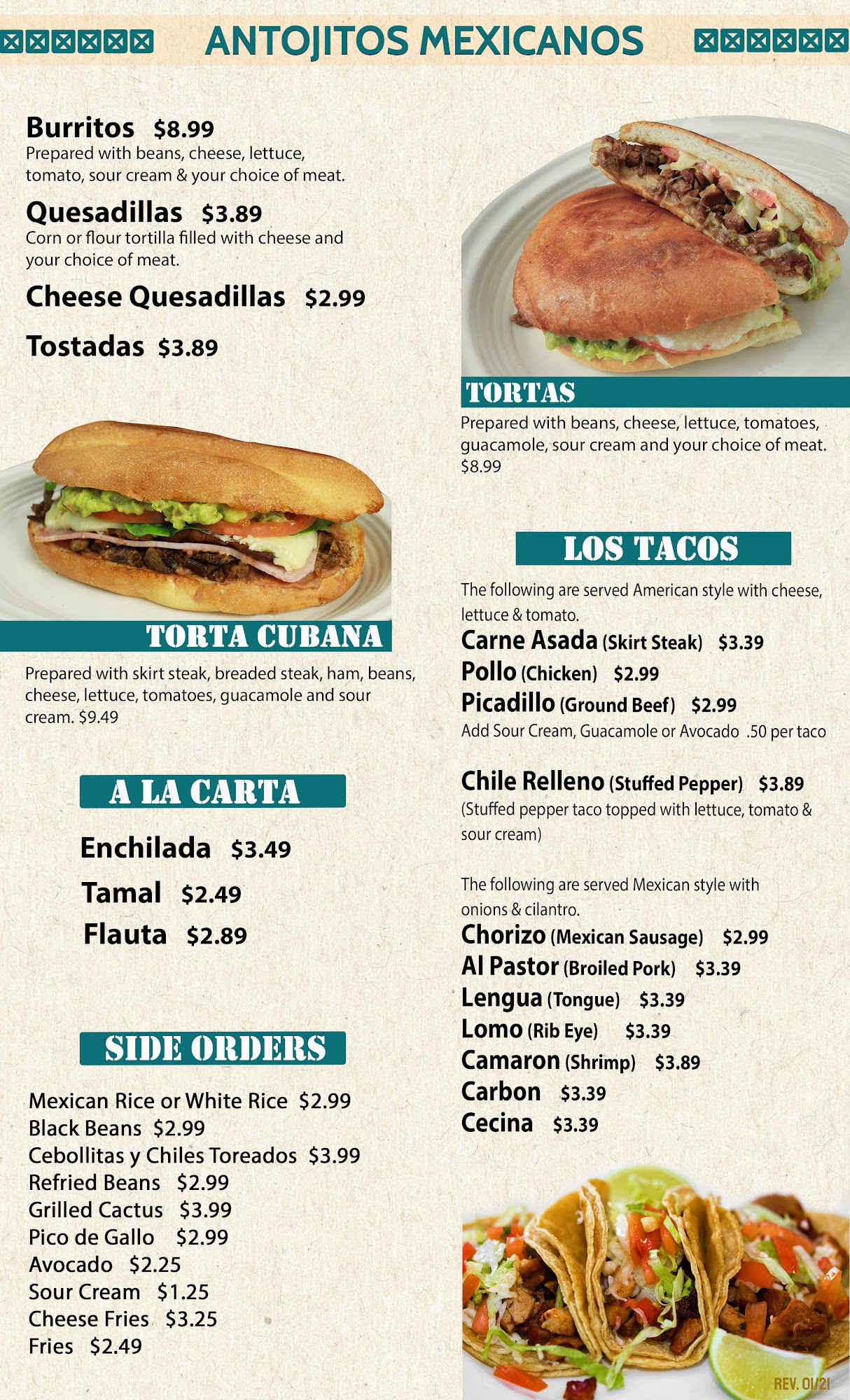 ANTOJITOS MEXICANOS

Burritos $8.99
Prepared with beans, cheese, lettuce, tomato, sour cream & your choice of meat.

Quesadillas $3.89
Corn or flour tortilla filled with cheese and your choice of meat.

Cheese Quesadillas $2.99

Tostadas $3.89

TORTA CUBANA
Prepared with skirt steak, breaded steak, ham, beans, cheese, lettuce, tomatoes, guacamole and sour cream. $9.49

A LA CARTA

Enchilada $3.49
Tamal $2.49
Flauta $2.89

SIDE ORDERS

Mexican Rice or White Rice $2.99
Black Beans $2.99
Cebollitas y Chiles Toreados $3.99
Refried Beans $2.99
Grilled Cactus $3.99
Pico de Gallo $2.99
Avocado $2.25
Sour Cream $1.25
Cheese Fries $3.25
Fries $2.49

TORTAS
Prepared with beans, cheese, lettuce, tomatoes, guacamole, sour cream and your choice of meat. $8.99

LOS TACOS

The following are served American style with cheese, lettuce & tomato.
Carne Asada (Skirt Steak) $3.39
Pollo (Chicken) $2.99
Picadillo (Ground Beef) $2.99
Add Sour Cream, Guacamole or Avocado .50 per taco

Chile Relleno (Stuffed Pepper) $3.89
(Stuffed pepper taco topped with lettuce, tomato & sour cream)

The following are served Mexican style with onions & cilantro.
Chorizo (Mexican Sausage) $2.99
Al Pastor (Broiled Pork) $3.39
Lengua (Tongue) $3.39
Lomo (Rib Eye) $3.39
Camaron (Shrimp) $3.89
Carbon $3.39
Cecina $3.39

REV. 01/21